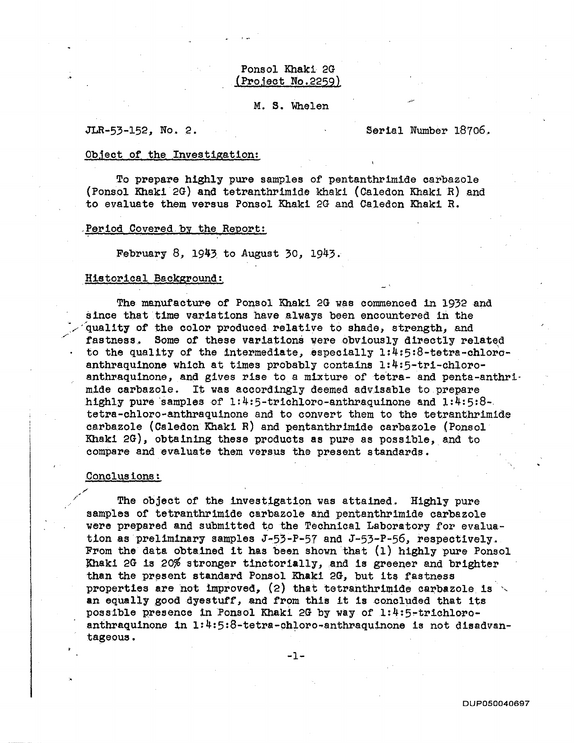 Ponsol Khaki 2G
(Project No.2259)

M. S. Whelen

JLR-53-152, No. 2.

Serial Number 18706.

Object of the Investigation:

To prepare highly pure samples of pentanthrimide carbazole (Ponsol Khaki 2G) and tetranthrimide khaki (Caledon Khaki R) and to evaluate them versus Ponsol Khaki 2G and Caledon Khaki R.

Period Covered by the Report:

February 8, 1943 to August 30, 1943.

Historical Background:

The manufacture of Ponsol Khaki 2G was commenced in 1932 and since that time variations have always been encountered in the quality of the color produced relative to shade, strength, and fastness. Some of these variations were obviously directly related to the quality of the intermediate, especially 1:4:5:8-tetra-chloro-anthraquinone which at times probably contains 1:4:5-tri-chloro-anthraquinone, and gives rise to a mixture of tetra- and penta-anthrimide carbazole. It was accordingly deemed advisable to prepare highly pure samples of 1:4:5-trichloro-anthraquinone and 1:4:5:8-tetra-chloro-anthraquinone and to convert them to the tetranthrimide carbazole (Caledon Khaki R) and pentanthrimide carbazole (Ponsol Khaki 2G), obtaining these products as pure as possible, and to compare and evaluate them versus the present standards.

Conclusions:

The object of the investigation was attained. Highly pure samples of tetranthrimide carbazole and pentanthrimide carbazole were prepared and submitted to the Technical Laboratory for evaluation as preliminary samples J-53-P-57 and J-53-P-56, respectively. From the data obtained it has been shown that (1) highly pure Ponsol Khaki 2G is 20% stronger tinctorially, and is greener and brighter than the present standard Ponsol Khaki 2G, but its fastness properties are not improved, (2) that tetranthrimide carbazole is an equally good dyestuff, and from this it is concluded that its possible presence in Ponsol Khaki 2G by way of 1:4:5-trichloro-anthraquinone in 1:4:5:8-tetra-chloro-anthraquinone is not disadvantageous.

-1-

DUP050040697